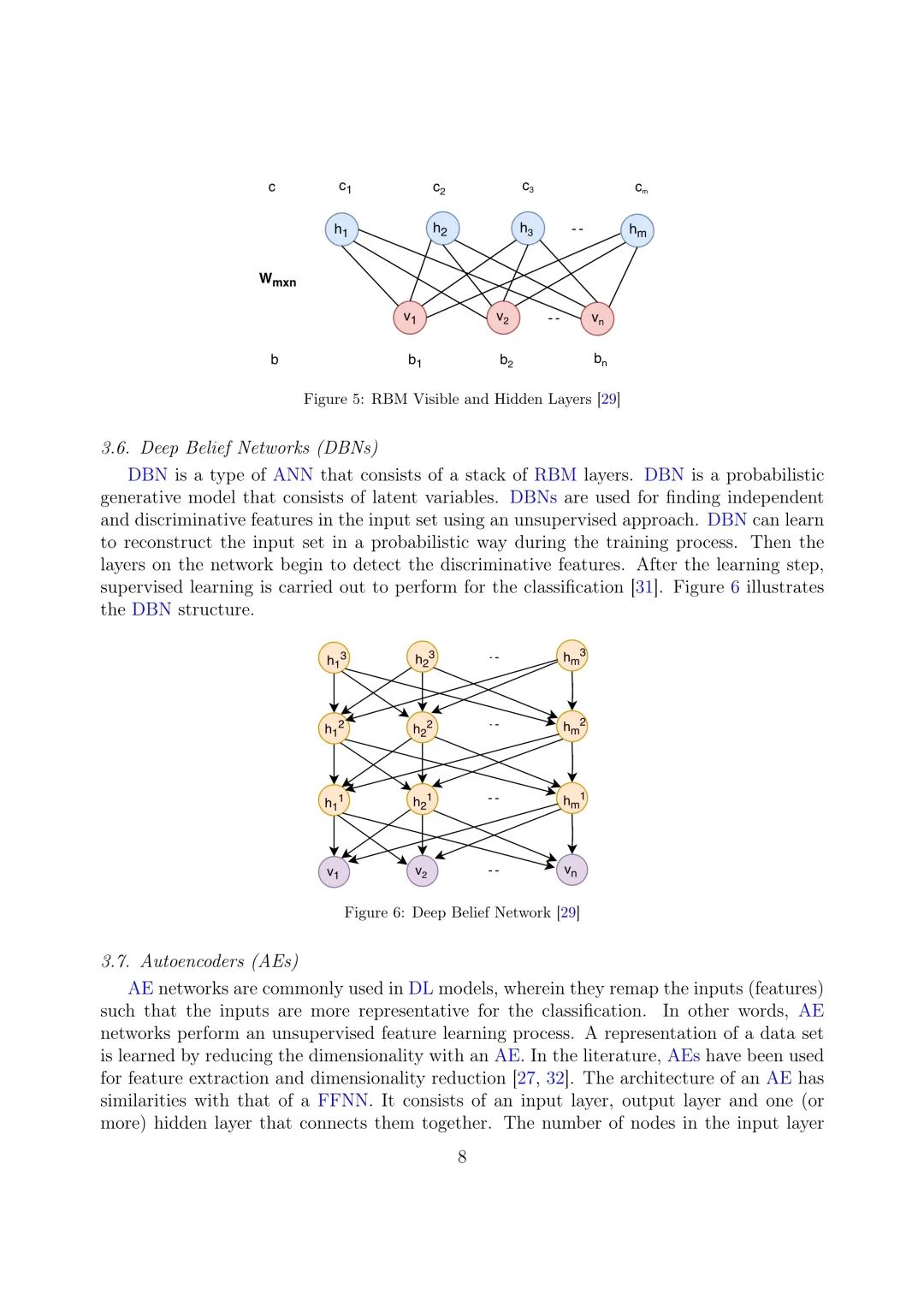 c $c_1$ $c_2$ $c_3$ $c_m$

$h_1$ $h_2$ $h_3$ -- $h_m$

$W_{mxn}$

$v_1$ $v_2$ -- $v_n$

b $b_1$ $b_2$ $b_n$

Figure 5: RBM Visible and Hidden Layers [29]

3.6. Deep Belief Networks (DBNs)

DBN is a type of ANN that consists of a stack of RBM layers. DBN is a probabilistic generative model that consists of latent variables. DBNs are used for finding independent and discriminative features in the input set using an unsupervised approach. DBN can learn to reconstruct the input set in a probabilistic way during the training process. Then the layers on the network begin to detect the discriminative features. After the learning step, supervised learning is carried out to perform for the classification [31]. Figure 6 illustrates the DBN structure.

$h_1^3$ $h_2^3$ -- $h_m^3$

$h_1^2$ $h_2^2$ -- $h_m^2$

$h_1^1$ $h_2^1$ -- $h_m^1$

$v_1$ $v_2$ -- $v_n$

Figure 6: Deep Belief Network [29]

3.7. Autoencoders (AEs)

AE networks are commonly used in DL models, wherein they remap the inputs (features) such that the inputs are more representative for the classification. In other words, AE networks perform an unsupervised feature learning process. A representation of a data set is learned by reducing the dimensionality with an AE. In the literature, AEs have been used for feature extraction and dimensionality reduction [27, 32]. The architecture of an AE has similarities with that of a FFNN. It consists of an input layer, output layer and one (or more) hidden layer that connects them together. The number of nodes in the input layer

8